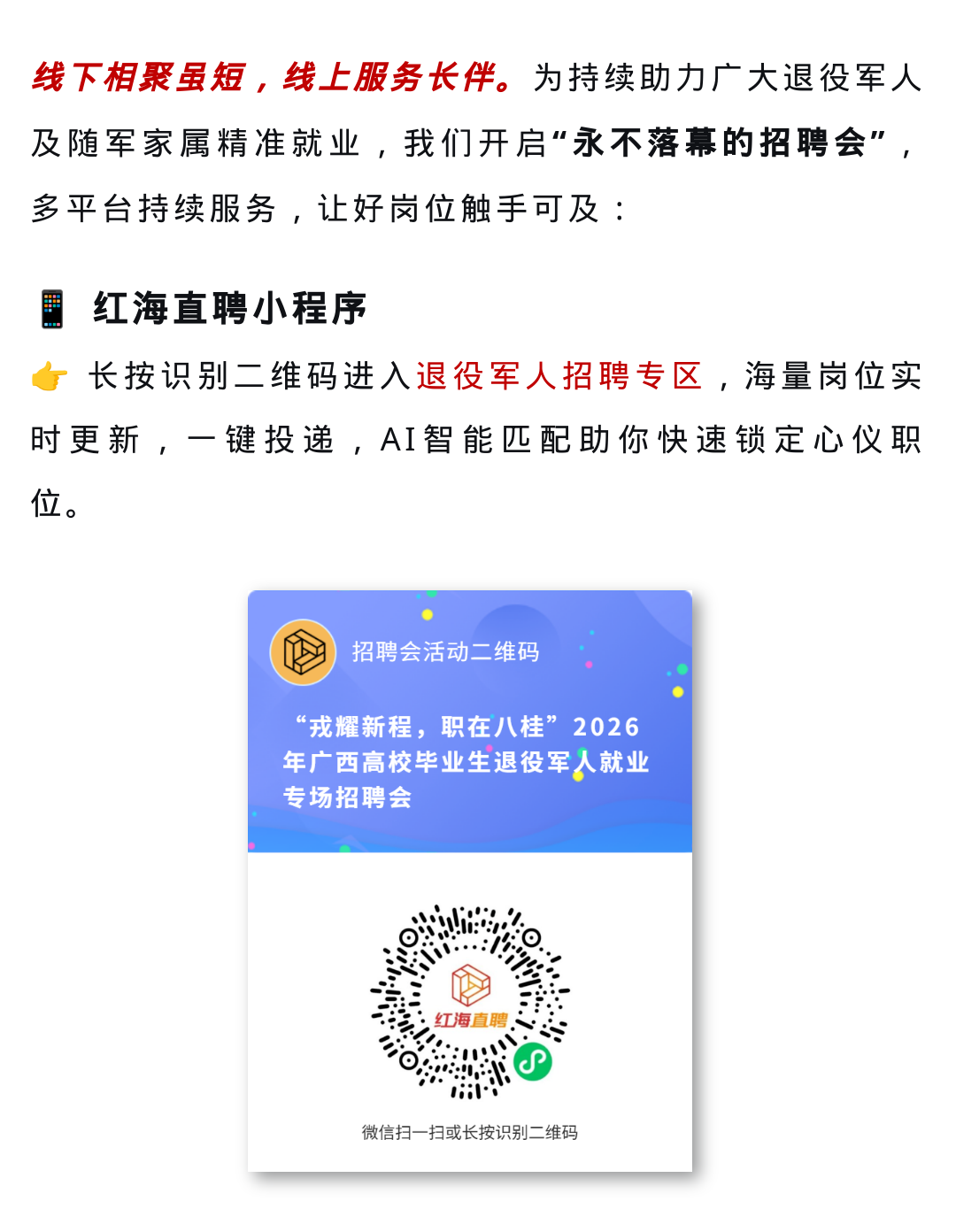 线下相聚虽短，线上服务长伴。为持续助力广大退役军人及随军家属精准就业，我们开启“永不落幕的招聘会”，多平台持续服务，让好岗位触手可及：

📱 红海直聘小程序

👉 长按识别二维码进入退役军人招聘专区，海量岗位实时更新，一键投递，AI智能匹配助你快速锁定心仪职位。

招聘会活动二维码

“戎耀新程，职在八桂”2026年广西高校毕业生退役军人就业专场招聘会

红海直聘

微信扫一扫或长按识别二维码